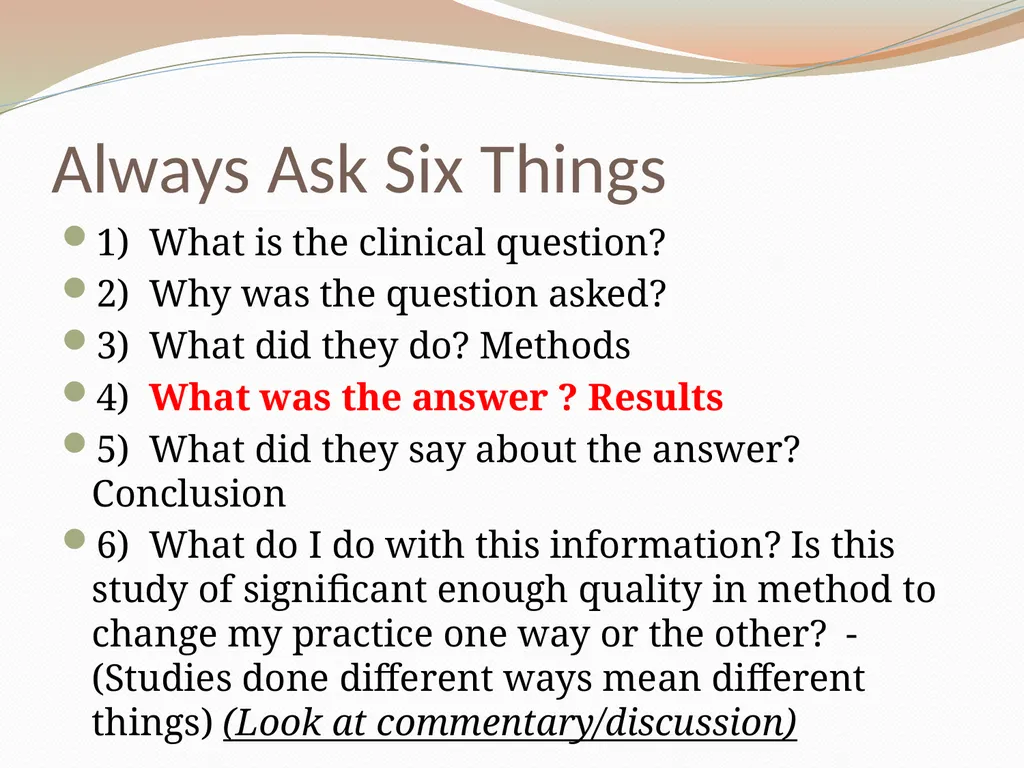 Always Ask Six Things

1) What is the clinical question?

2) Why was the question asked?

3) What did they do? Methods

4) What was the answer ? Results

5) What did they say about the answer? Conclusion

6) What do I do with this information? Is this study of significant enough quality in method to change my practice one way or the other? - (Studies done different ways mean different things) (Look at commentary/discussion)